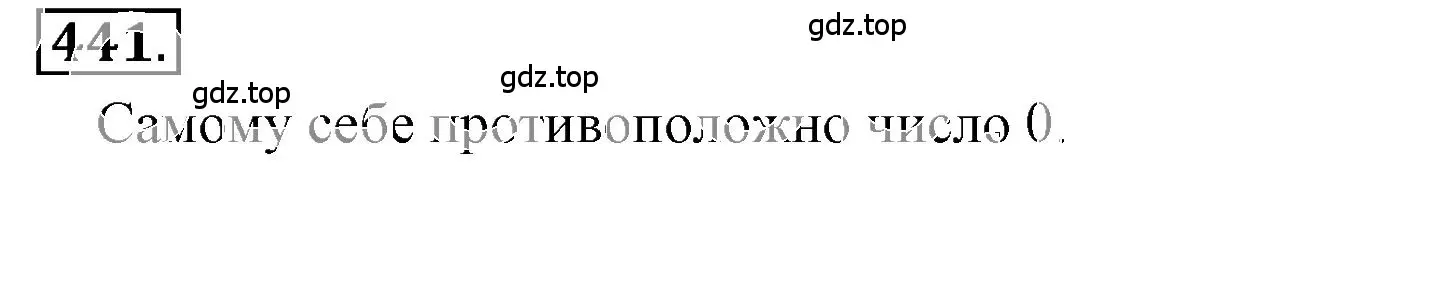 441.

gdz.top

gdz.top

gdz.top

Самому себе противоположно число 0.